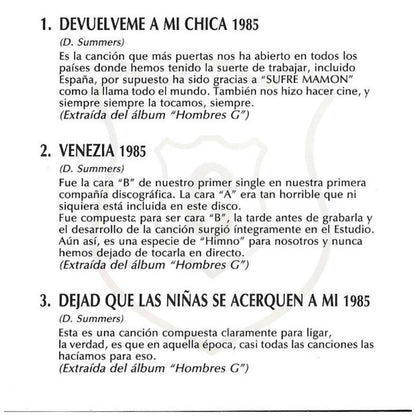 1. DEVUELVEME A MI CHICA 1985

(D. Summers)

Es la canción que más puertas nos ha abierto en todos los países donde hemos tenido la suerte de trabajar, incluido España, por supuesto ha sido gracias a "SUFRE MAMON" como la llama todo el mundo. También nos hizo hacer cine, y siempre siempre la tocamos, siempre.
(Extraída del álbum "Hombres G")

2. VENEZIA 1985

(D. Summers)

Fue la cara "B" de nuestro primer single en nuestra primera compañía discográfica. La cara "A" era tan horrible que ni siquiera está incluida en este disco.
Fue compuesta para ser cara "B", la tarde antes de grabarla y el desarrollo de la canción surgió íntegramente en el Estudio. Aún así, es una especie de "Himno" para nosotros y nunca hemos dejado de tocarla en directo.
(Extraída del álbum "Hombres G")

3. DEJAD QUE LAS NIÑAS SE ACERQUEN A MI 1985

(D. Summers)

Esta es una canción compuesta claramente para ligar, la verdad, es que en aquella época, casi todas las canciones las hacíamos para eso.
(Extraída del álbum "Hombres G")